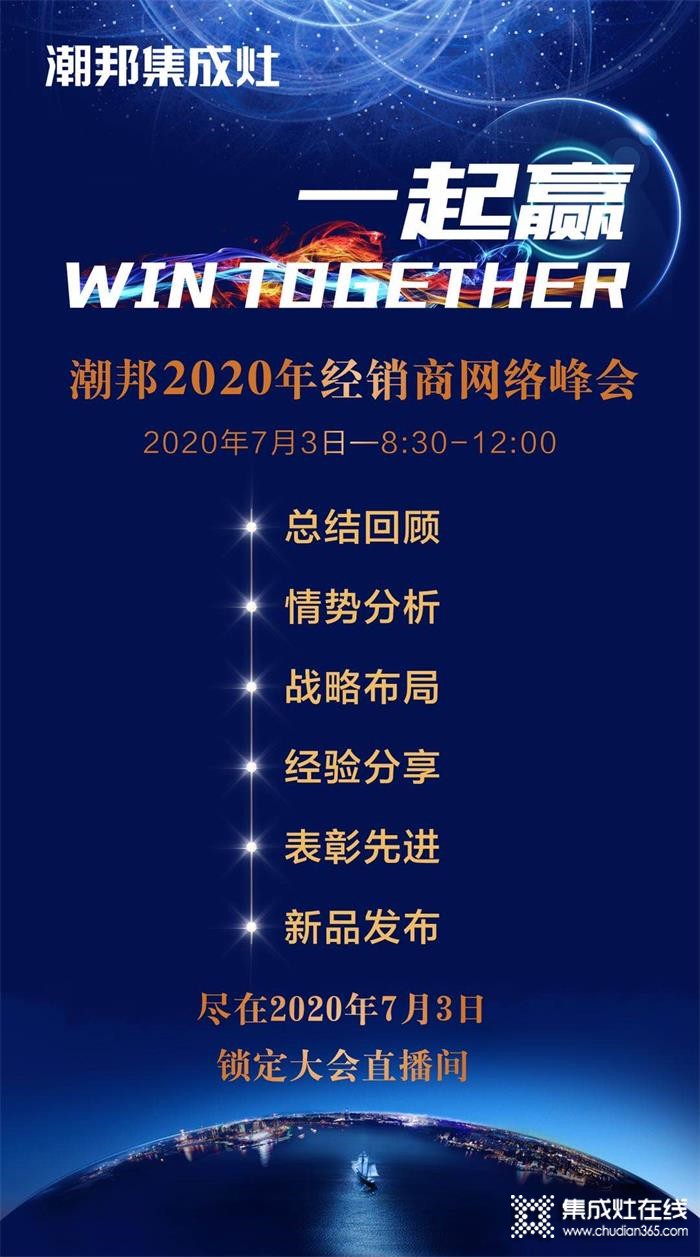 潮邦集成灶

一起赢
WIN TOGETHER

潮邦2020年经销商网络峰会

2020年7月3日—8:30-12:00

总结回顾

情势分析

战略布局

经验分享

表彰先进

新品发布

尽在2020年7月3日
锁定大会直播间

集成灶在线
www.chudian365.com